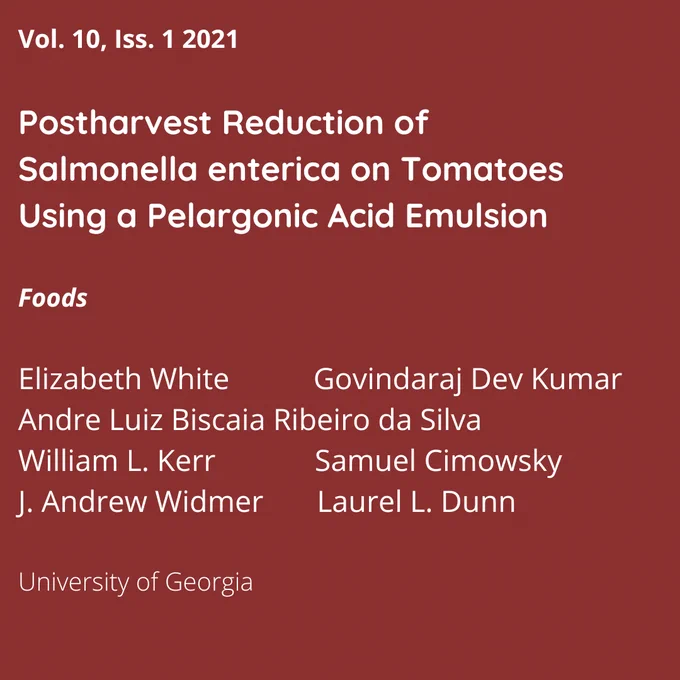 Vol. 10, Iss. 1 2021

Postharvest Reduction of Salmonella enterica on Tomatoes Using a Pelargonic Acid Emulsion

Foods

Elizabeth White Govindaraj Dev Kumar
Andre Luiz Biscaia Ribeiro da Silva
William L. Kerr Samuel Cimowsky
J. Andrew Widmer Laurel L. Dunn

University of Georgia